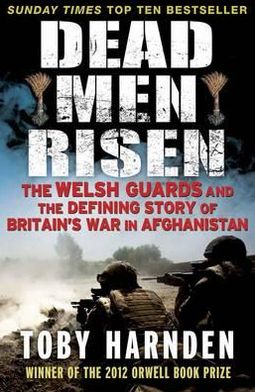 SUNDAY TIMES TOP TEN BESTSELLER

DEAD MEN RISEN

THE WELSH GUARDS AND THE DEFINING STORY OF BRITAIN'S WAR IN AFGHANISTAN

TOBY HARNDEN

WINNER OF THE 2012 ORWELL BOOK PRIZE